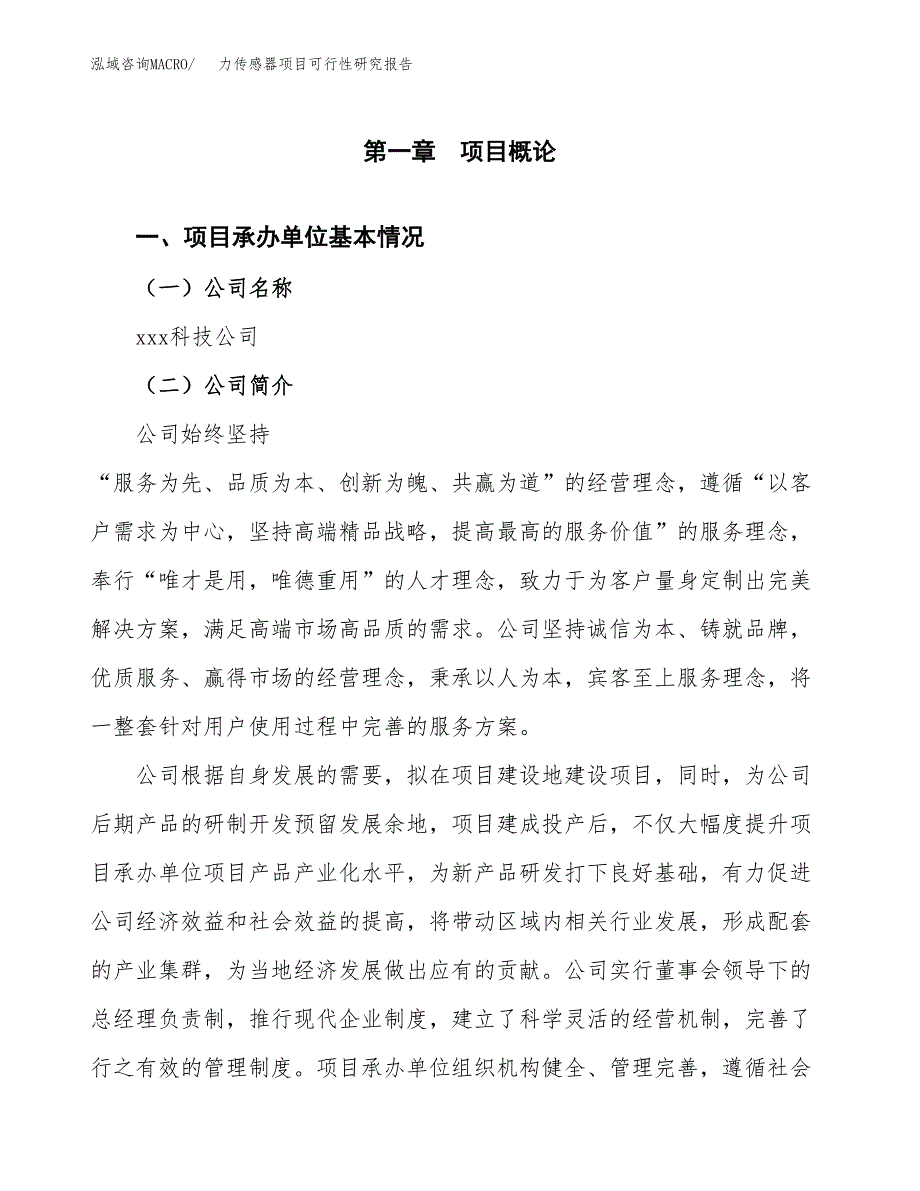 泓域咨询MACRO/　力传感器项目可行性研究报告

第一章　项目概论

一、项目承办单位基本情况

（一）公司名称

xxx科技公司

（二）公司简介

公司始终坚持

“服务为先、品质为本、创新为魄、共赢为道”的经营理念，遵循“以客户需求为中心，坚持高端精品战略，提高最高的服务价值”的服务理念，奉行“唯才是用，唯德重用”的人才理念，致力于为客户量身定制出完美解决方案，满足高端市场高品质的需求。公司坚持诚信为本、铸就品牌，优质服务、赢得市场的经营理念，秉承以人为本，宾客至上服务理念，将一整套针对用户使用过程中完善的服务方案。

公司根据自身发展的需要，拟在项目建设地建设项目，同时，为公司后期产品的研制开发预留发展余地，项目建成投产后，不仅大幅度提升项目承办单位项目产品产业化水平，为新产品研发打下良好基础，有力促进公司经济效益和社会效益的提高，将带动区域内相关行业发展，形成配套的产业集群，为当地经济发展做出应有的贡献。公司实行董事会领导下的总经理负责制，推行现代企业制度，建立了科学灵活的经营机制，完善了行之有效的管理制度。项目承办单位组织机构健全、管理完善，遵循社会